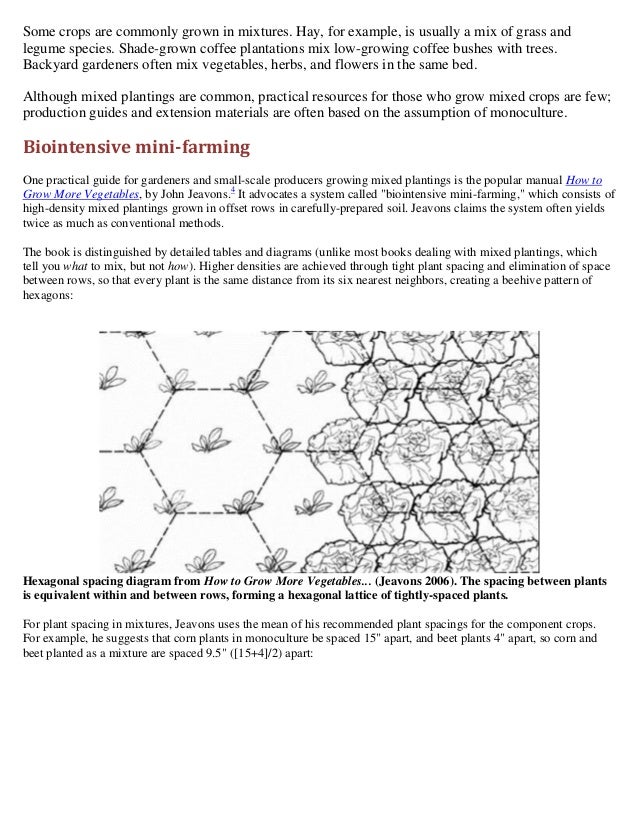 Some crops are commonly grown in mixtures. Hay, for example, is usually a mix of grass and legume species. Shade-grown coffee plantations mix low-growing coffee bushes with trees. Backyard gardeners often mix vegetables, herbs, and flowers in the same bed.

Although mixed plantings are common, practical resources for those who grow mixed crops are few; production guides and extension materials are often based on the assumption of monoculture.

Biointensive mini-farming

One practical guide for gardeners and small-scale producers growing mixed plantings is the popular manual How to Grow More Vegetables, by John Jeavons.$^4$ It advocates a system called "biointensive mini-farming," which consists of high-density mixed plantings grown in offset rows in carefully-prepared soil. Jeavons claims the system often yields twice as much as conventional methods.

The book is distinguished by detailed tables and diagrams (unlike most books dealing with mixed plantings, which tell you what to mix, but not how). Higher densities are achieved through tight plant spacing and elimination of space between rows, so that every plant is the same distance from its six nearest neighbors, creating a beehive pattern of hexagons:

Hexagonal spacing diagram from How to Grow More Vegetables... (Jeavons 2006). The spacing between plants is equivalent within and between rows, forming a hexagonal lattice of tightly-spaced plants.

For plant spacing in mixtures, Jeavons uses the mean of his recommended plant spacings for the component crops. For example, he suggests that corn plants in monoculture be spaced 15" apart, and beet plants 4" apart, so corn and beet planted as a mixture are spaced 9.5" ([15+4]/2) apart: